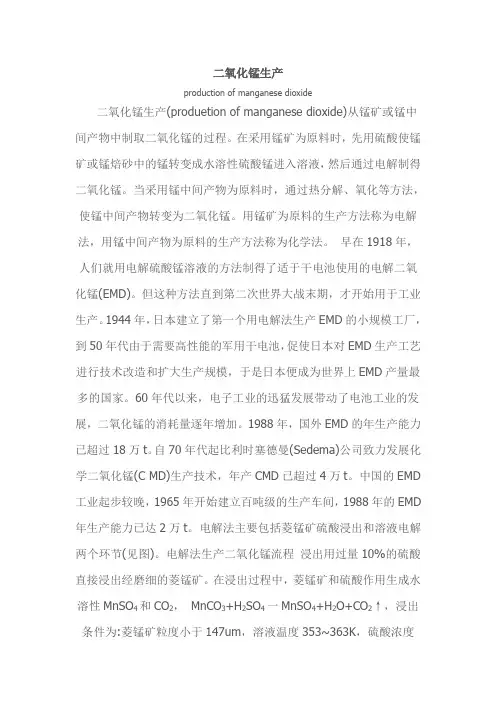 二氧化锰生产

production of manganese dioxide

二氧化锰生产(produetion of manganese dioxide)从锰矿或锰中间产物中制取二氧化锰的过程。在采用锰矿为原料时，先用硫酸使锰矿或锰焙砂中的锰转变成水溶性硫酸锰进入溶液，然后通过电解制得二氧化锰。当采用锰中间产物为原料时，通过热分解、氧化等方法，使锰中间产物转变为二氧化锰。用锰矿为原料的生产方法称为电解法，用锰中间产物为原料的生产方法称为化学法。 早在 1918 年，人们就用电解硫酸锰溶液的方法制得了适于干电池使用的电解二氧化锰(EMD)。但这种方法直到第二次世界大战末期，才开始用于工业生产。1944 年，日本建立了第一个用电解法生产 EMD 的小规模工厂，到 50 年代由于需要高性能的军用干电池，促使日本对 EMD 生产工艺进行技术改造和扩大生产规模，于是日本便成为世界上 EMD 产量最多的国家。60 年代以来，电子工业的迅猛发展带动了电池工业的发展，二氧化锰的消耗量逐年增加。1988 年，国外 EMD 的年生产能力已超过 18 万 t。自 70 年代起比利时塞德曼(Sedema)公司致力发展化学二氧化锰(C MD)生产技术，年产 CMD 已超过 4 万 t。中国的 EMD 工业起步较晚，1965 年开始建立百吨级的生产车间，1988 年的 EMD 年生产能力已达 2 万 t。电解法主要包括菱锰矿硫酸浸出和溶液电解两个环节(见图)。电解法生产二氧化锰流程 浸出用过量 10%的硫酸直接浸出经磨细的菱锰矿。在浸出过程中，菱锰矿和硫酸作用生成水溶性 $MnSO_4$ 和 $CO_2$， $MnCO_3+H_2SO_4$ 一 $MnSO_4+H_2O+CO_2\uparrow$，浸出条件为:菱锰矿粒度小于 147um，溶液温度 353~363K，硫酸浓度